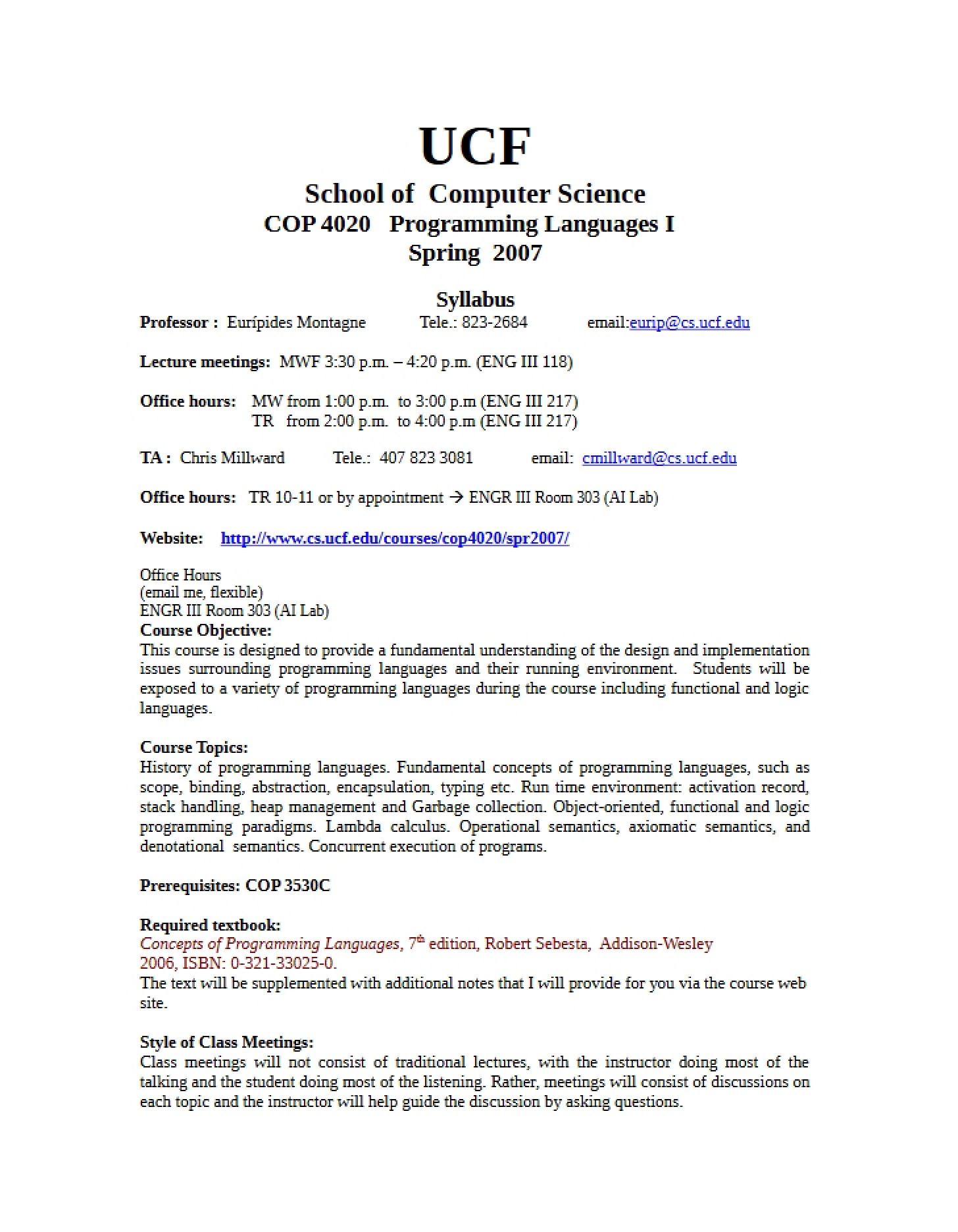 UCF

School of Computer Science
COP 4020 Programming Languages I
Spring 2007

Syllabus

Professor : Eurípides Montagne Tele.: 823-2684 email:eurip@cs.ucf.edu

Lecture meetings: MWF 3:30 p.m. – 4:20 p.m. (ENG III 118)

Office hours: MW from 1:00 p.m. to 3:00 p.m (ENG III 217)
TR from 2:00 p.m. to 4:00 p.m (ENG III 217)

TA : Chris Millward Tele.: 407 823 3081 email: cmillward@cs.ucf.edu

Office hours: TR 10-11 or by appointment → ENGR III Room 303 (AI Lab)

Website: http://www.cs.ucf.edu/courses/cop4020/spr2007/

Office Hours
(email me, flexible)
ENGR III Room 303 (AI Lab)

Course Objective:
This course is designed to provide a fundamental understanding of the design and implementation issues surrounding programming languages and their running environment. Students will be exposed to a variety of programming languages during the course including functional and logic languages.

Course Topics:
History of programming languages. Fundamental concepts of programming languages, such as scope, binding, abstraction, encapsulation, typing etc. Run time environment: activation record, stack handling, heap management and Garbage collection. Object-oriented, functional and logic programming paradigms. Lambda calculus. Operational semantics, axiomatic semantics, and denotational semantics. Concurrent execution of programs.

Prerequisites: COP 3530C

Required textbook:
Concepts of Programming Languages, 7th edition, Robert Sebesta, Addison-Wesley 2006, ISBN: 0-321-33025-0.
The text will be supplemented with additional notes that I will provide for you via the course web site.

Style of Class Meetings:
Class meetings will not consist of traditional lectures, with the instructor doing most of the talking and the student doing most of the listening. Rather, meetings will consist of discussions on each topic and the instructor will help guide the discussion by asking questions.